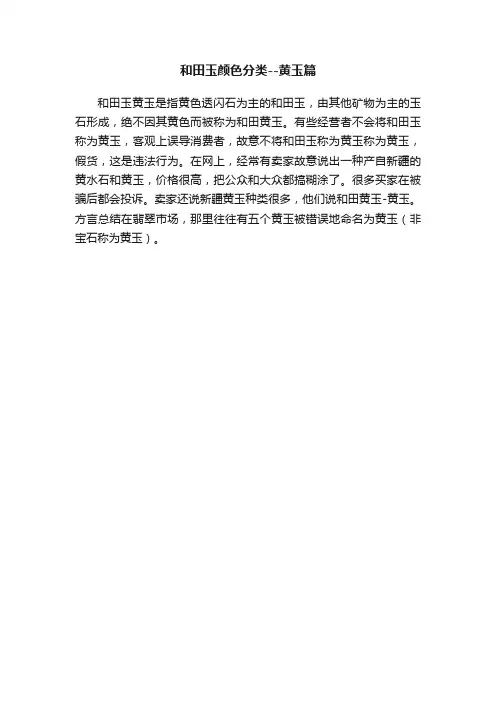 和田玉颜色分类--黄玉篇

和田玉黄玉是指黄色透闪石为主的和田玉，由其他矿物为主的玉石形成，绝不因其黄色而被称为和田黄玉。有些经营者不会将和田玉称为黄玉，客观上误导消费者，故意不将和田玉称为黄玉称为黄玉，假货，这是违法行为。在网上，经常有卖家故意说出一种产自新疆的黄水石和黄玉，价格很高，把公众和大众都搞糊涂了。很多买家在被骗后都会投诉。卖家还说新疆黄玉种类很多，他们说和田黄玉-黄玉。方言总结在翡翠市场，那里往往有五个黄玉被错误地命名为黄玉（非宝石称为黄玉）。